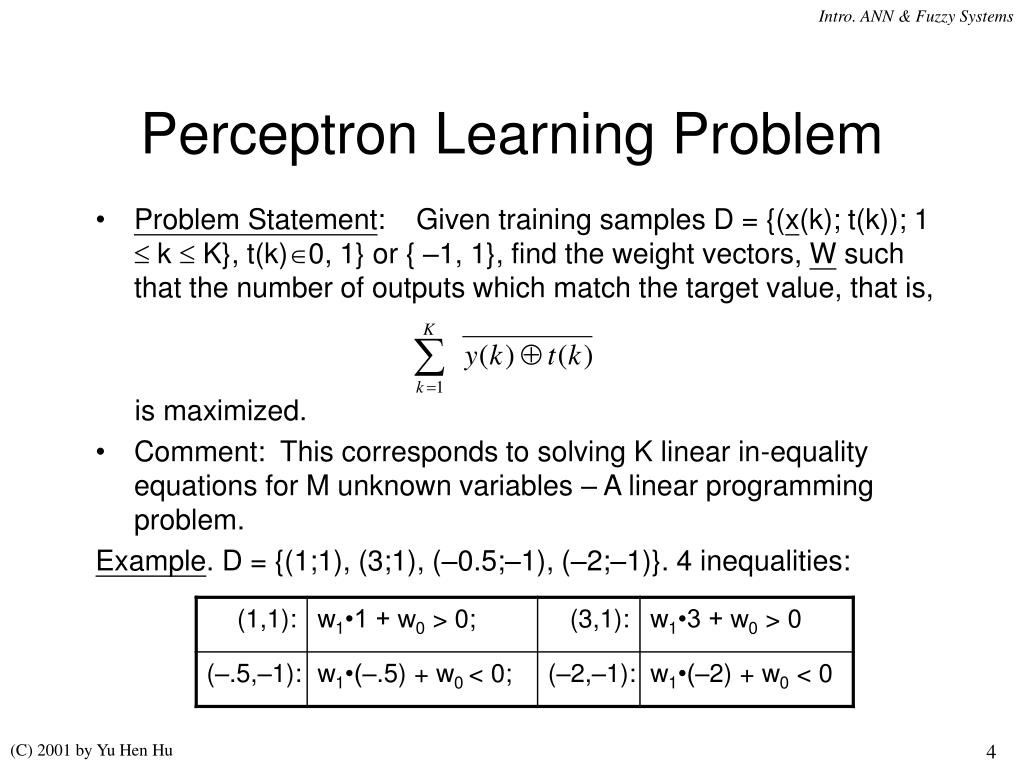 Intro. ANN & Fuzzy Systems

Perceptron Learning Problem

• Problem Statement: Given training samples D = {(x(k); t(k)); 1 ≤ k ≤ K}, t(k)∈0, 1} or { –1, 1}, find the weight vectors, W such that the number of outputs which match the target value, that is,

$\sum_{k=1}^{K} \overline{y(k) \oplus t(k)}$

is maximized.

• Comment: This corresponds to solving K linear in-equality equations for M unknown variables – A linear programming problem.

Example. D = {(1;1), (3;1), (–0.5;–1), (–2;–1)}. 4 inequalities:

| (1,1): | $w_1$•1 + $w_0$ > 0; | (3,1): | $w_1$•3 + $w_0$ > 0 |
|---|---|---|---|
| (–.5,–1): | $w_1$•(–.5) + $w_0$ < 0; | (–2,–1): | $w_1$•(–2) + $w_0$ < 0 |

(C) 2001 by Yu Hen Hu

4